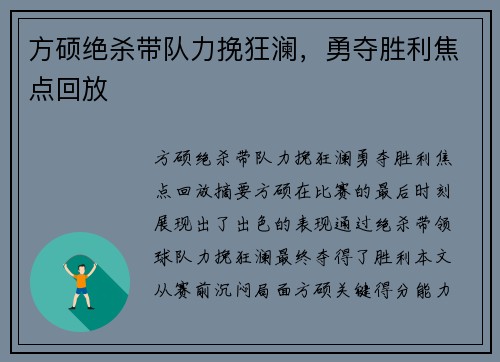 方硕绝杀带队力挽狂澜，勇夺胜利焦点回放

方硕绝杀带队力挽狂澜勇夺胜利焦点回放摘要方硕在比赛的最后时刻展现出了出色的表现通过绝杀带领球队力挽狂澜最终夺得了胜利本文从赛前沉闷局面方硕关键得分能力